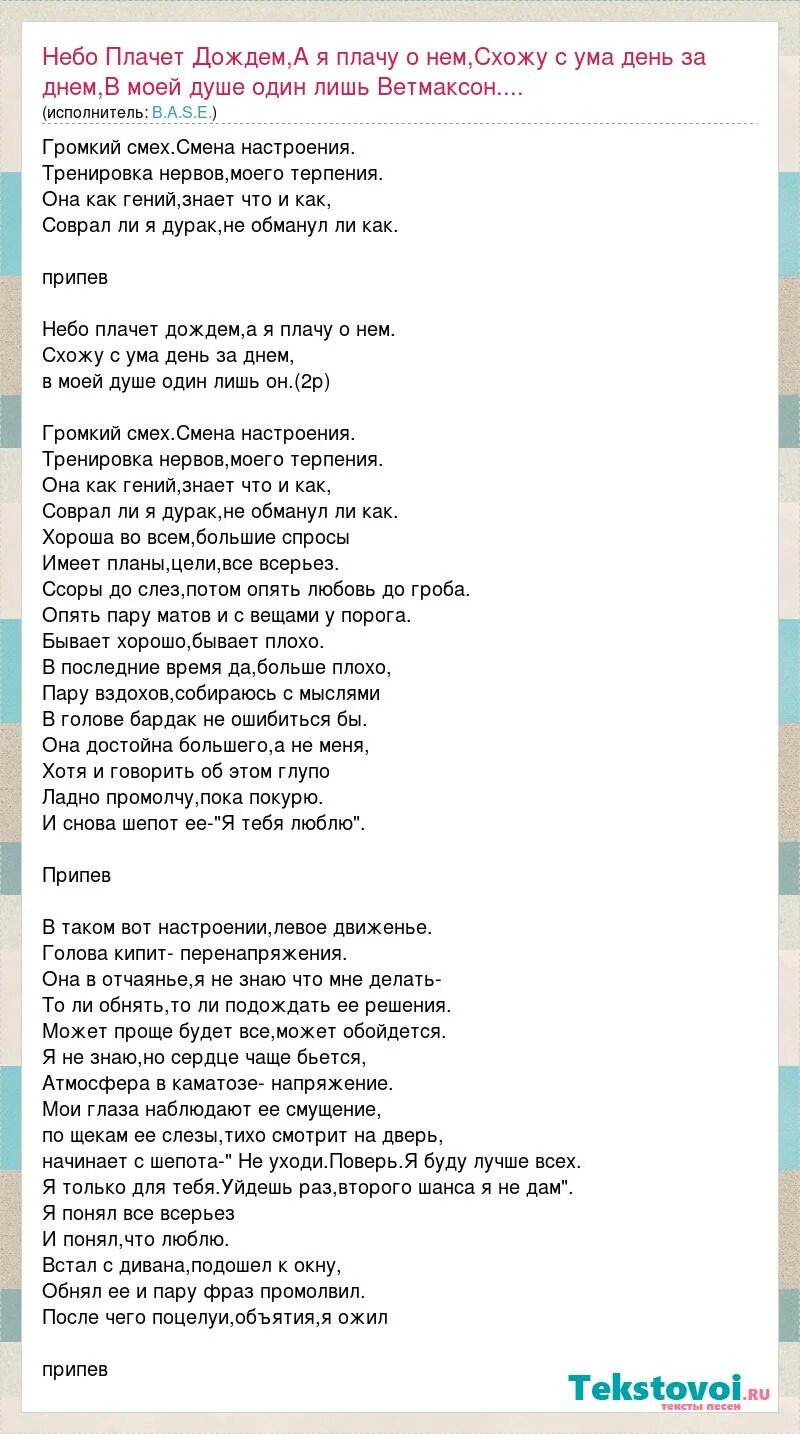 Небо Плачет Дождем,А я плачу о нем,Схожу с ума день за днем,В моей душе один лишь Ветмаксон....
(исполнитель: B.A.S.E.)

Громкий смех.Смена настроения.
Тренировка нервов,моего терпения.
Она как гений,знает что и как,
Соврал ли я дурак,не обманул ли как.

припев

Небо плачет дождем,а я плачу о нем.
Схожу с ума день за днем,
в моей душе один лишь он.(2р)

Громкий смех.Смена настроения.
Тренировка нервов,моего терпения.
Она как гений,знает что и как,
Соврал ли я дурак,не обманул ли как.
Хороша во всем,большие спросы
Имеет планы,цели,все всерьез.
Ссоры до слез,потом опять любовь до гроба.
Опять пару матов и с вещами у порога.
Бывает хорошо,бывает плохо.
В последние время да,больше плохо,
Пару вздохов,собираюсь с мыслями
В голове бардак не ошибиться бы.
Она достойна большего,а не меня,
Хотя и говорить об этом глупо
Ладно промолчу,пока покурю.
И снова шепот ее-"Я тебя люблю".

Припев

В таком вот настроении,левое движенье.
Голова кипит- перенапряжения.
Она в отчаянье,я не знаю что мне делать-
То ли обнять,то ли подождать ее решения.
Может проще будет все,может обойдется.
Я не знаю,но сердце чаще бьется,
Атмосфера в каматозе- напряжение.
Мои глаза наблюдают ее смущение,
по щекам ее слезы,тихо смотрит на дверь,
начинает с шепота-" Не уходи.Поверь.Я буду лучше всех.
Я только для тебя.Уйдешь раз,второго шанса я не дам".
Я понял все всерьез
И понял,что люблю.
Встал с дивана,подошел к окну,
Обнял ее и пару фраз промолвил.
После чего поцелуи,объятия,я ожил

припев

Tekstovoi.RU
тексты песен